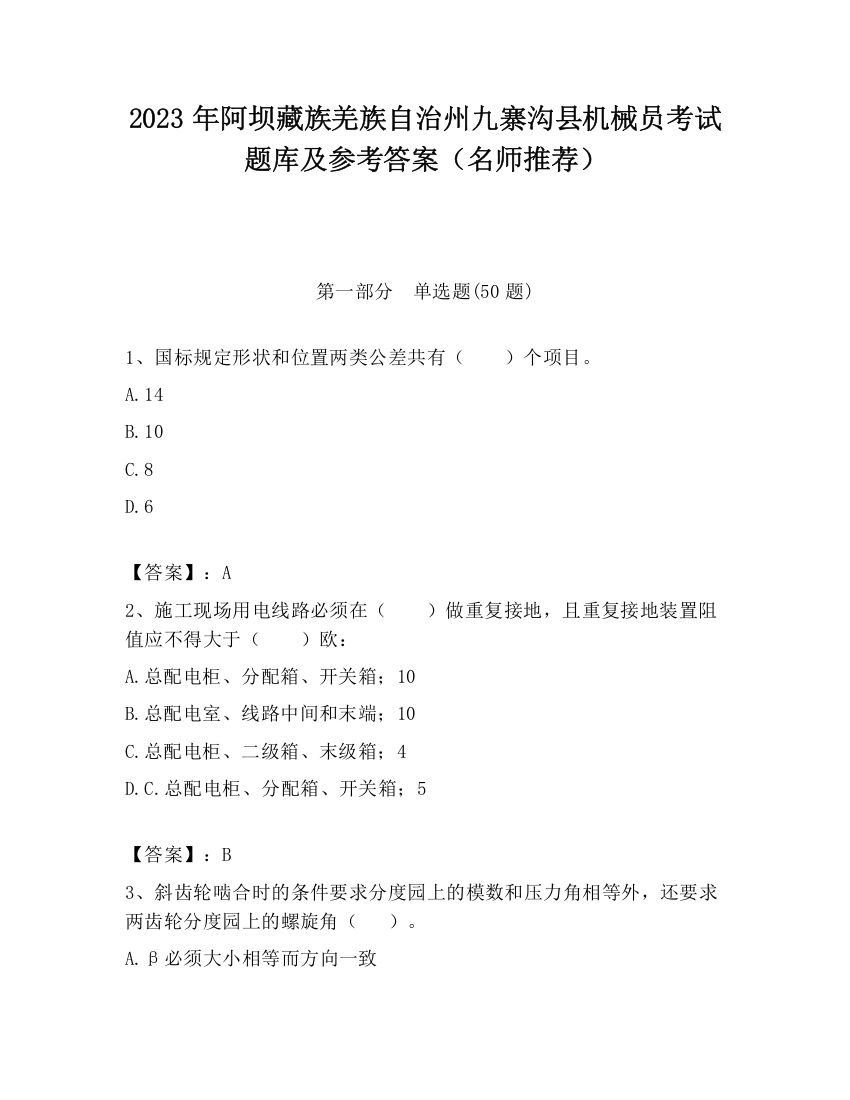 2023 年阿坝藏族羌族自治州九寨沟县机械员考试题库及参考答案（名师推荐）

第一部分 单选题(50 题)

1、国标规定形状和位置两类公差共有（ ）个项目。

A.14

B.10

C.8

D.6

【答案】：A

2、施工现场用电线路必须在（ ）做重复接地，且重复接地装置阻值应不得大于（ ）欧：

A.总配电柜、分配箱、开关箱；10

B.总配电室、线路中间和末端；10

C.总配电柜、二级箱、末级箱；4

D.C.总配电柜、分配箱、开关箱；5

【答案】：B

3、斜齿轮啮合时的条件要求分度园上的模数和压力角相等外，还要求两齿轮分度园上的螺旋角（ ）。

A.β必须大小相等而方向一致